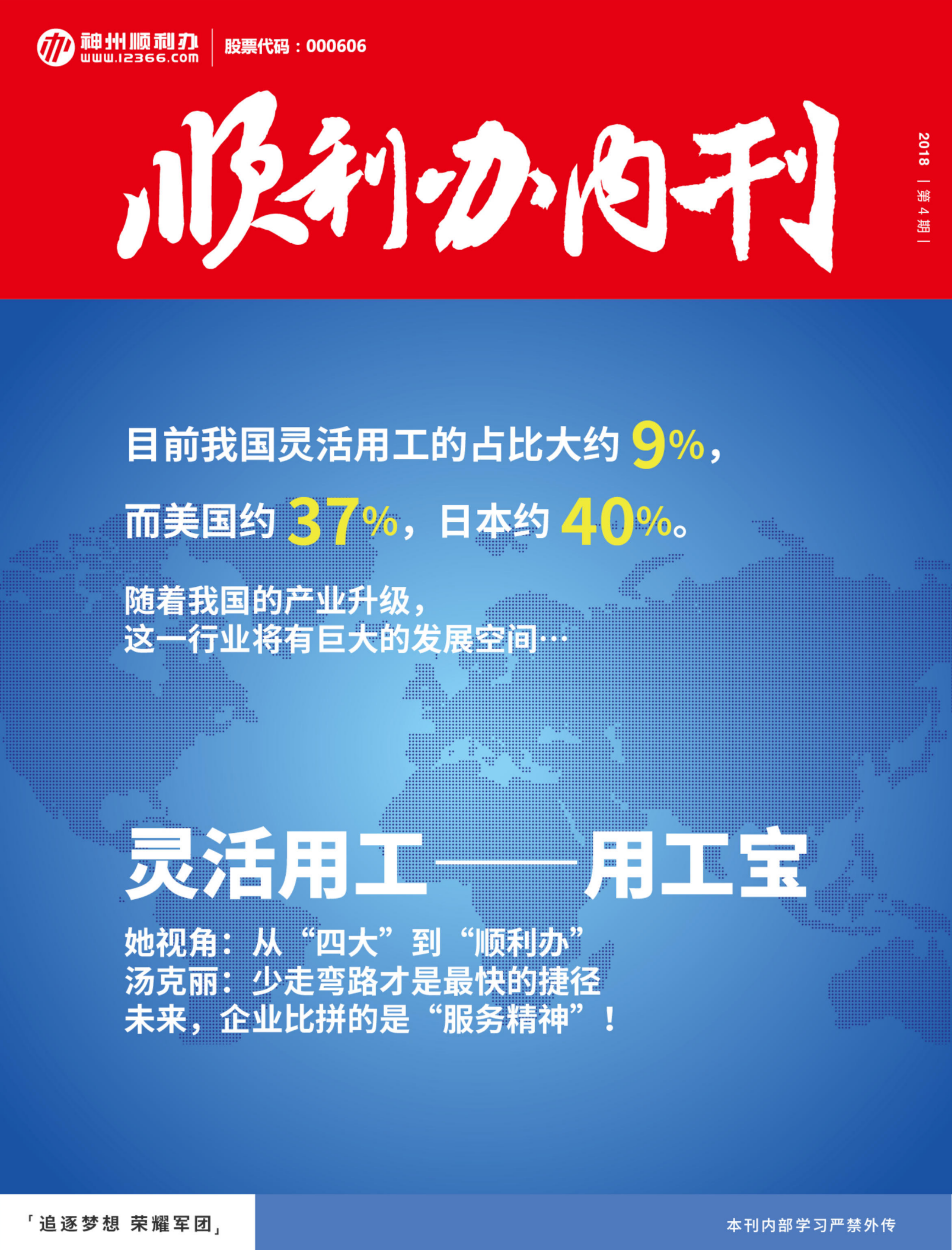 神州顺利办
www.12366.com
股票代码：000606

顺利办内刊

2018 | 第4期 |

目前我国灵活用工的占比大约 9%，
而美国约 37%，日本约 40%。

随着我国的产业升级，
这一行业将有巨大的发展空间…

灵活用工——用工宝

她视角：从“四大”到“顺利办”
汤克丽：少走弯路才是最快的捷径
未来，企业比拼的是“服务精神”！

「追逐梦想 荣耀军团」

本刊内部学习严禁外传